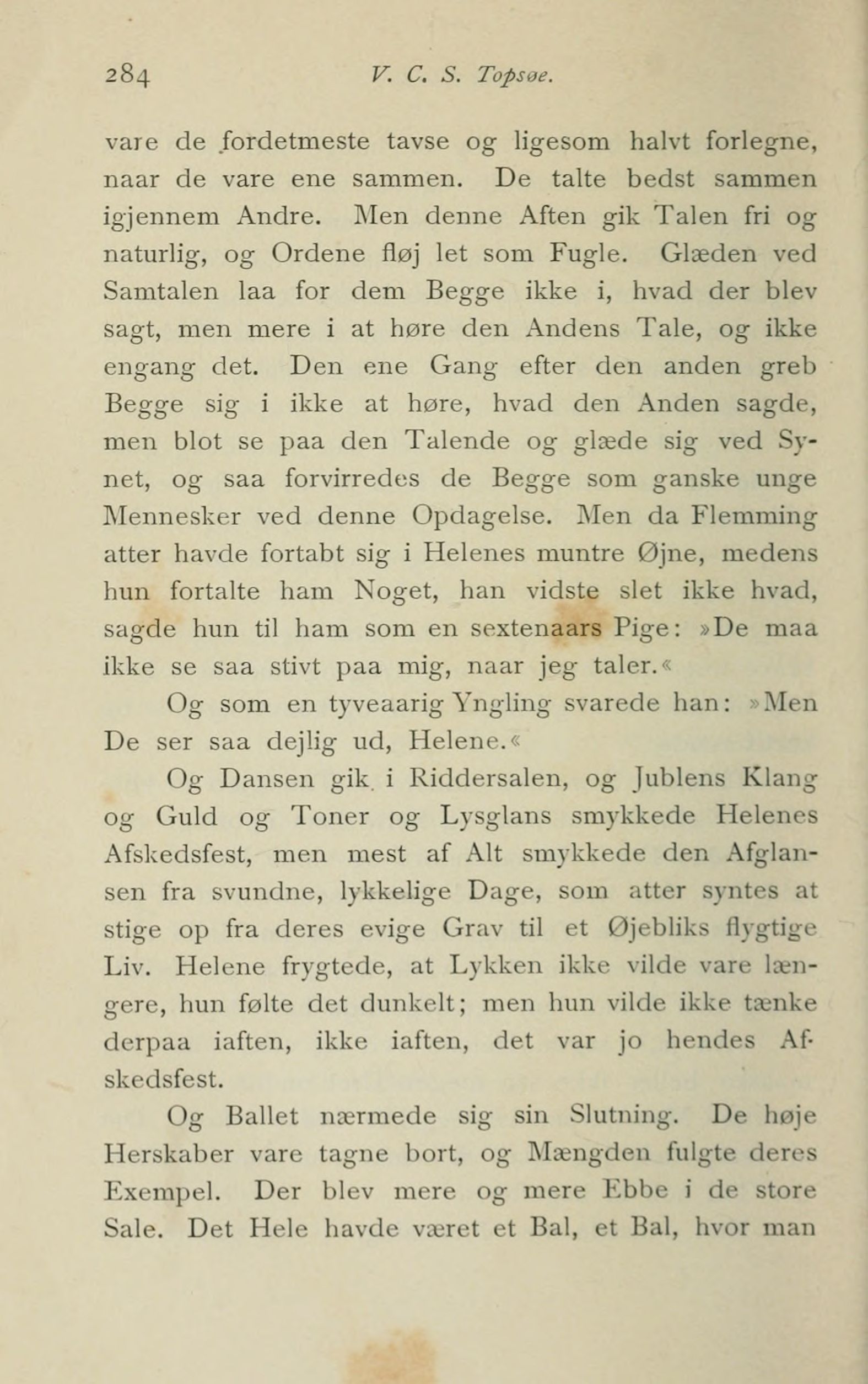 284 V. C. S. Topsøe.

vare de fordetmeste tavse og ligesom halvt forlegne, naar de vare ene sammen. De talte bedst sammen igjennem Andre. Men denne Aften gik Talen fri og naturlig, og Ordene fløj let som Fugle. Glæden ved Samtalen laa for dem Begge ikke i, hvad der blev sagt, men mere i at høre den Andens Tale, og ikke engang det. Den ene Gang efter den anden greb Begge sig i ikke at høre, hvad den Anden sagde, men blot se paa den Talende og glæde sig ved Synet, og saa forvirredes de Begge som ganske unge Mennesker ved denne Opdagelse. Men da Flemming atter havde fortabt sig i Helenes muntre Øjne, medens hun fortalte ham Noget, han vidste slet ikke hvad, sagde hun til ham som en sextenaars Pige: »De maa ikke se saa stivt paa mig, naar jeg taler.«

Og som en tyveaarig Yngling svarede han: »Men De ser saa dejlig ud, Helene.«

Og Dansen gik i Riddersalen, og Jublens Klang og Guld og Toner og Lysglans smykkede Helenes Afskedsfest, men mest af Alt smykkede den Afglansen fra svundne, lykkelige Dage, som atter syntes at stige op fra deres evige Grav til et Øjebliks flygtige Liv. Helene frygtede, at Lykken ikke vilde vare længere, hun følte det dunkelt; men hun vilde ikke tænke derpaa iaften, ikke iaften, det var jo hendes Afskedsfest.

Og Ballet nærmede sig sin Slutning. De høje Herskaber vare tagne bort, og Mængden fulgte deres Exempel. Der blev mere og mere Ebbe i de store Sale. Det Hele havde været et Bal, et Bal, hvor man